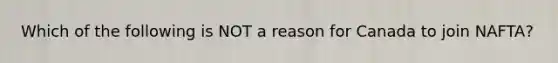 Which of the following is NOT a reason for Canada to join NAFTA?